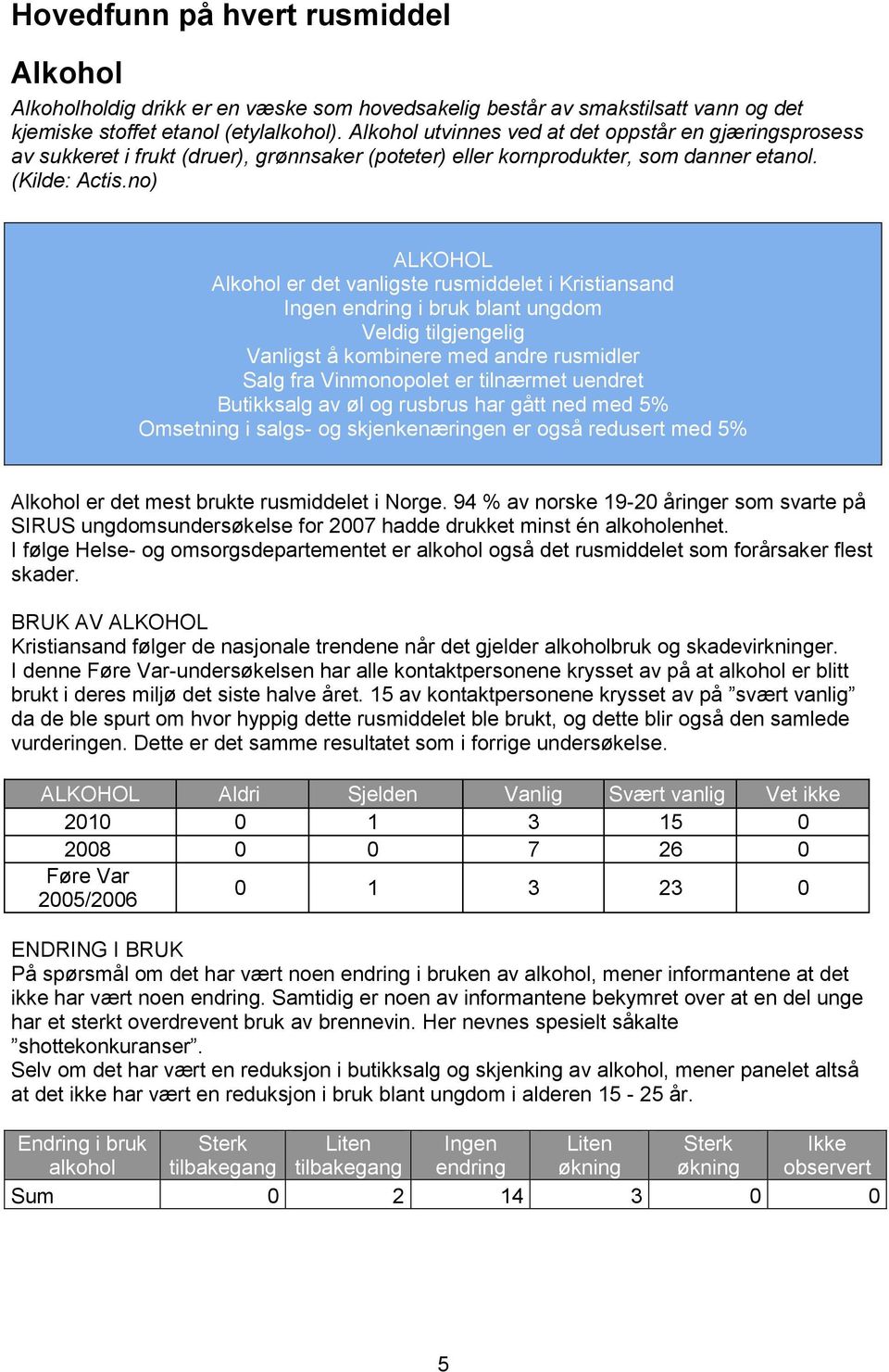 Hovedfunn på hvert rusmiddel

Alkohol

Alkoholholdig drikk er en væske som hovedsakelig består av smakstilsatt vann og det kjemiske stoffet etanol (etylalkohol). Alkohol utvinnes ved at det oppstår en gjæringsprosess av sukkeret i frukt (druer), grønnsaker (poteter) eller kornprodukter, som danner etanol. (Kilde: Actis.no)

ALKOHOL
Alkohol er det vanligste rusmiddelet i Kristiansand
Ingen endring i bruk blant ungdom
Veldig tilgjengelig
Vanligst å kombinere med andre rusmidler
Salg fra Vinmonopolet er tilnærmet uendret
Butikksalg av øl og rusbrus har gått ned med 5%
Omsetning i salgs- og skjenkenæringen er også redusert med 5%

Alkohol er det mest brukte rusmiddelet i Norge. 94 % av norske 19-20 åringer som svarte på SIRUS ungdomsundersøkelse for 2007 hadde drukket minst én alkoholenhet.
I følge Helse- og omsorgsdepartementet er alkohol også det rusmiddelet som forårsaker flest skader.

BRUK AV ALKOHOL
Kristiansand følger de nasjonale trendene når det gjelder alkoholbruk og skadevirkninger.
I denne Føre Var-undersøkelsen har alle kontaktpersonene krysset av på at alkohol er blitt brukt i deres miljø det siste halve året. 15 av kontaktpersonene krysset av på ”svært vanlig” da de ble spurt om hvor hyppig dette rusmiddelet ble brukt, og dette blir også den samlede vurderingen. Dette er det samme resultatet som i forrige undersøkelse.

| ALKOHOL | Aldri | Sjelden | Vanlig | Svært vanlig | Vet ikke |
|---|---|---|---|---|---|
| 2010 | 0 | 1 | 3 | 15 | 0 |
| 2008 | 0 | 0 | 7 | 26 | 0 |
| Føre Var 2005/2006 | 0 | 1 | 3 | 23 | 0 |

ENDRING I BRUK
På spørsmål om det har vært noen endring i bruken av alkohol, mener informantene at det ikke har vært noen endring. Samtidig er noen av informantene bekymret over at en del unge har et sterkt overdrevent bruk av brennevin. Her nevnes spesielt såkalte ”shottekonkuranser”.
Selv om det har vært en reduksjon i butikksalg og skjenking av alkohol, mener panelet altså at det ikke har vært en reduksjon i bruk blant ungdom i alderen 15 - 25 år.

| Endring i bruk alkohol | Sterk tilbakegang | Liten tilbakegang | Ingen endring | Liten økning | Sterk økning | Ikke observert |
|---|---|---|---|---|---|---|
| Sum | 0 | 2 | 14 | 3 | 0 | 0 |

5